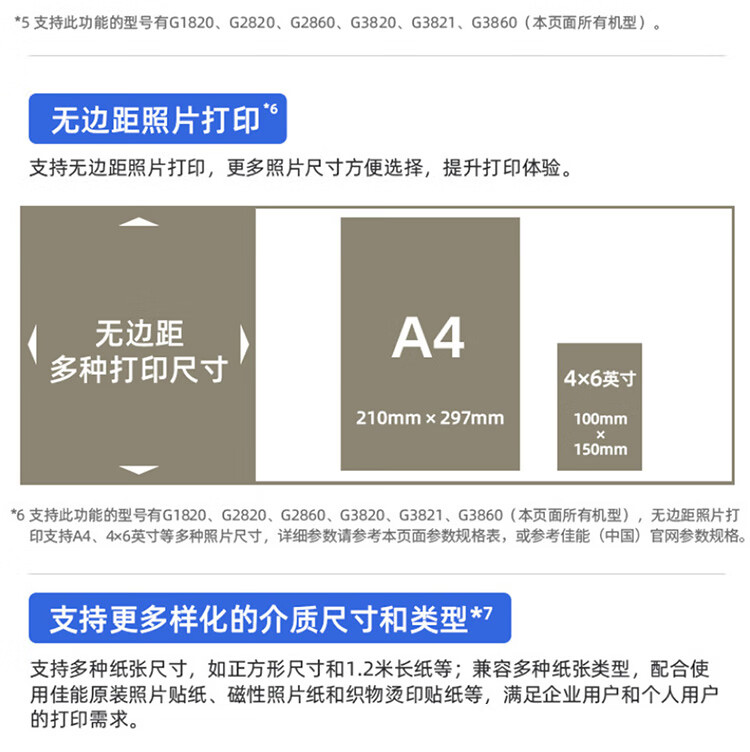 *5 支持此功能的型号有G1820、G2820、G2860、G3820、G3821、G3860（本页面所有机型）。

无边距照片打印$^{*6}$

支持无边距照片打印，更多照片尺寸方便选择，提升打印体验。

无边距
多种打印尺寸

A4

210mm × 297mm

4×6英寸

100mm
×
150mm

*6 支持此功能的型号有G1820、G2820、G2860、G3820、G3821、G3860（本页面所有机型），无边距照片打印支持A4、4×6英寸等多种照片尺寸，详细参数请参考本页面参数规格表，或参考佳能（中国）官网参数规格。

支持更多样化的介质尺寸和类型$^{*7}$

支持多种纸张尺寸，如正方形尺寸和1.2米长纸等；兼容多种纸张类型，配合使用佳能原装照片贴纸、磁性照片纸和织物烫印贴纸等，满足企业用户和个人用户的打印需求。